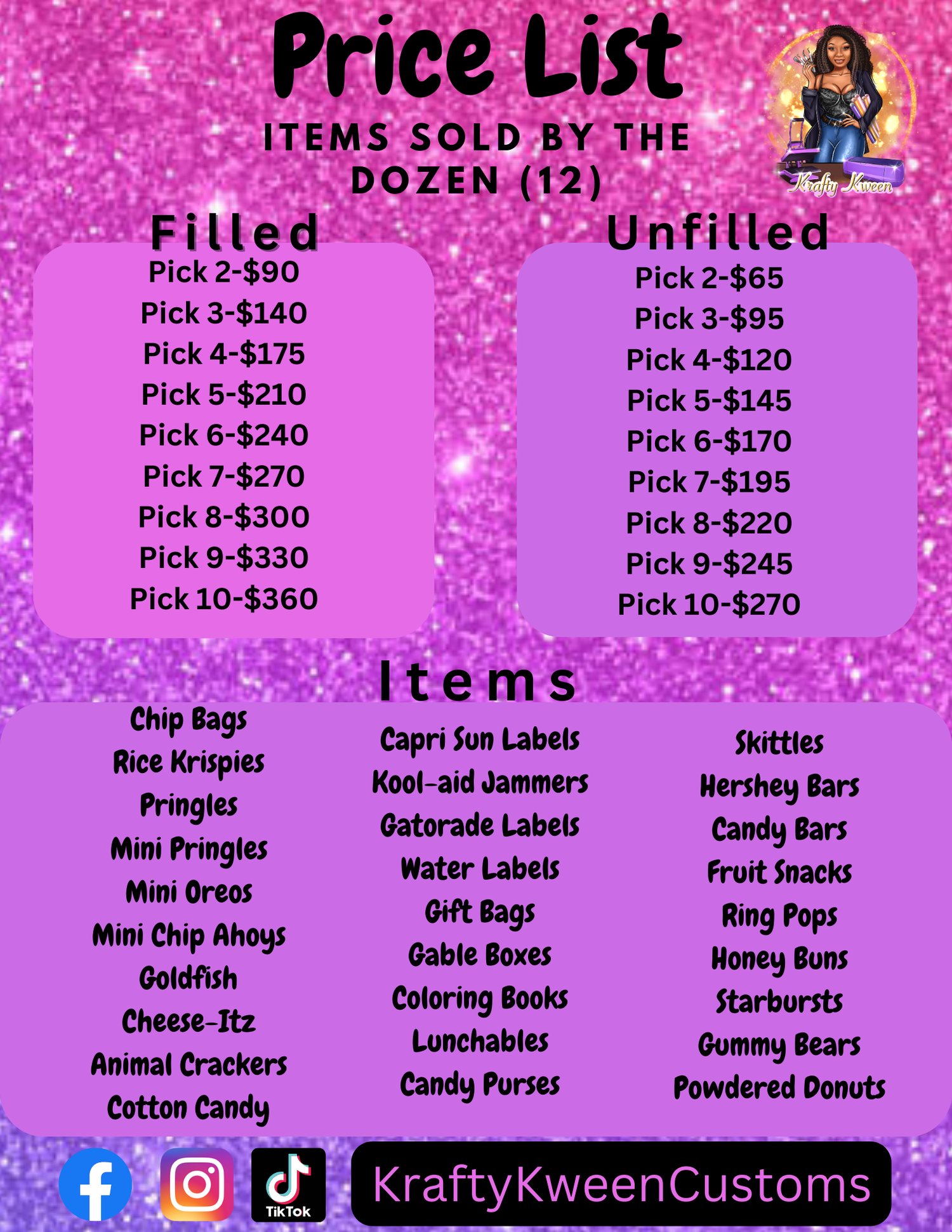 Price List

ITEMS SOLD BY THE DOZEN (12)

Krafty Kween

Filled

Pick 2-$90
Pick 3-$140
Pick 4-$175
Pick 5-$210
Pick 6-$240
Pick 7-$270
Pick 8-$300
Pick 9-$330
Pick 10-$360

Unfilled

Pick 2-$65
Pick 3-$95
Pick 4-$120
Pick 5-$145
Pick 6-$170
Pick 7-$195
Pick 8-$220
Pick 9-$245
Pick 10-$270

Items

Chip Bags
Rice Krispies
Pringles
Mini Pringles
Mini Oreos
Mini Chip Ahoys
Goldfish
Cheese-Itz
Animal Crackers
Cotton Candy

Capri Sun Labels
Kool-aid Jammers
Gatorade Labels
Water Labels
Gift Bags
Gable Boxes
Coloring Books
Lunchables
Candy Purses

Skittles
Hershey Bars
Candy Bars
Fruit Snacks
Ring Pops
Honey Buns
Starbursts
Gummy Bears
Powdered Donuts

TikTok

KraftyKweenCustoms